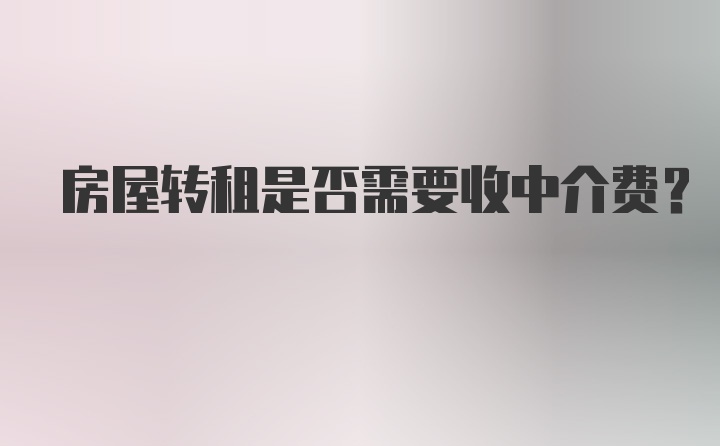 房屋转租是否需要收中介费？